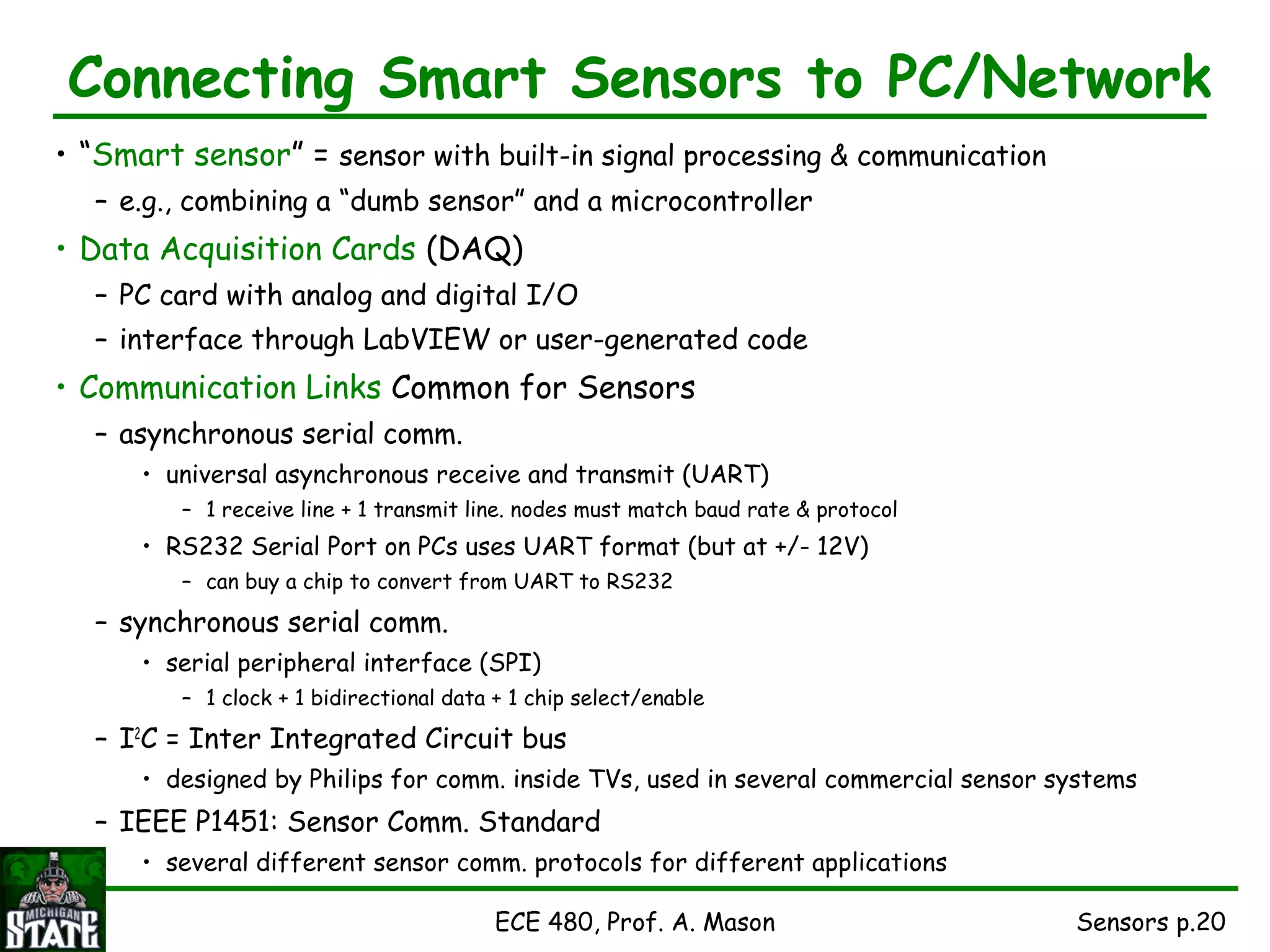 Connecting Smart Sensors to PC/Network

• "Smart sensor" = sensor with built-in signal processing & communication
– e.g., combining a "dumb sensor" and a microcontroller

• Data Acquisition Cards (DAQ)
– PC card with analog and digital I/O
– interface through LabVIEW or user-generated code

• Communication Links Common for Sensors
– asynchronous serial comm.
• universal asynchronous receive and transmit (UART)
– 1 receive line + 1 transmit line. nodes must match baud rate & protocol
• RS232 Serial Port on PCs uses UART format (but at +/- 12V)
– can buy a chip to convert from UART to RS232
– synchronous serial comm.
• serial peripheral interface (SPI)
– 1 clock + 1 bidirectional data + 1 chip select/enable
– $I^2C$ = Inter Integrated Circuit bus
• designed by Philips for comm. inside TVs, used in several commercial sensor systems
– IEEE P1451: Sensor Comm. Standard
• several different sensor comm. protocols for different applications

MICHIGAN STATE

ECE 480, Prof. A. Mason

Sensors p.20